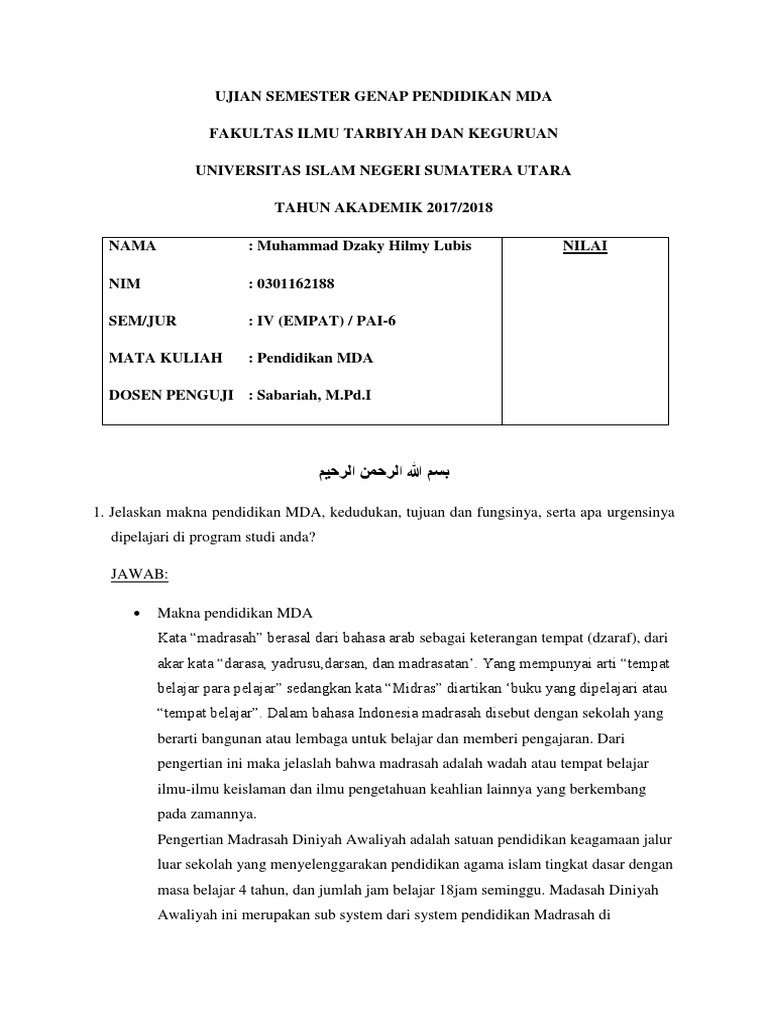 UJIAN SEMESTER GENAP PENDIDIKAN MDA

FAKULTAS ILMU TARBIYAH DAN KEGURUAN

UNIVERSITAS ISLAM NEGERI SUMATERA UTARA

TAHUN AKADEMIK 2017/2018

| NAMA : Muhammad Dzaky Hilmy Lubis<br>NIM : 0301162188<br>SEM/JUR : IV (EMPAT) / PAI-6<br>MATA KULIAH : Pendidikan MDA<br>DOSEN PENGUJI : Sabariah, M.Pd.I | NILAI |
|---|---|

بسم الله الرحمن الرحيم

1. Jelaskan makna pendidikan MDA, kedudukan, tujuan dan fungsinya, serta apa urgensinya dipelajari di program studi anda?

JAWAB:

• Makna pendidikan MDA
Kata “madrasah” berasal dari bahasa arab sebagai keterangan tempat (dzaraf), dari akar kata “darasa, yadrusu,darsan, dan madrasatan’. Yang mempunyai arti “tempat belajar para pelajar” sedangkan kata “Midras” diartikan ‘buku yang dipelajari atau “tempat belajar”. Dalam bahasa Indonesia madrasah disebut dengan sekolah yang berarti bangunan atau lembaga untuk belajar dan memberi pengajaran. Dari pengertian ini maka jelaslah bahwa madrasah adalah wadah atau tempat belajar ilmu-ilmu keislaman dan ilmu pengetahuan keahlian lainnya yang berkembang pada zamannya.
Pengertian Madrasah Diniyah Awaliyah adalah satuan pendidikan keagamaan jalur luar sekolah yang menyelenggarakan pendidikan agama islam tingkat dasar dengan masa belajar 4 tahun, dan jumlah jam belajar 18jam seminggu. Madasah Diniyah Awaliyah ini merupakan sub system dari system pendidikan Madrasah di